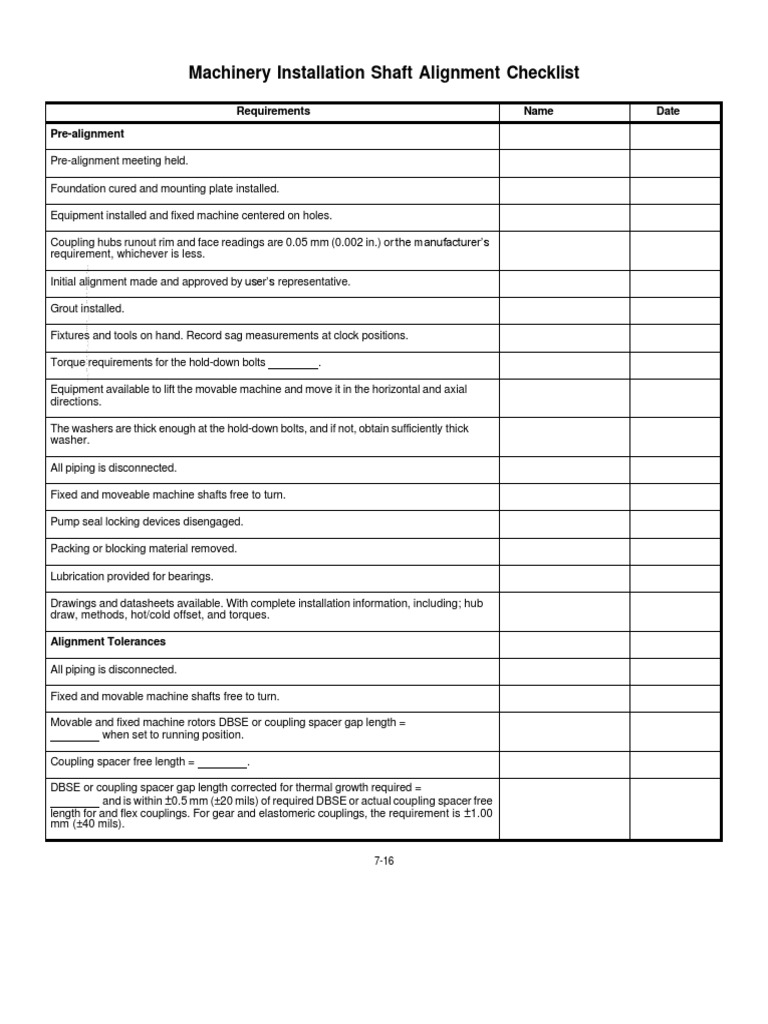 Machinery Installation Shaft Alignment Checklist

| Requirements | Name | Date |
|---|---|---|
| **Pre-alignment** | | |
| Pre-alignment meeting held. | | |
| Foundation cured and mounting plate installed. | | |
| Equipment installed and fixed machine centered on holes. | | |
| Coupling hubs runout rim and face readings are 0.05 mm (0.002 in.) or the manufacturer's requirement, whichever is less. | | |
| Initial alignment made and approved by user's representative. | | |
| Grout installed. | | |
| Fixtures and tools on hand. Record sag measurements at clock positions. | | |
| Torque requirements for the hold-down bolts ________. | | |
| Equipment available to lift the movable machine and move it in the horizontal and axial directions. | | |
| The washers are thick enough at the hold-down bolts, and if not, obtain sufficiently thick washer. | | |
| All piping is disconnected. | | |
| Fixed and moveable machine shafts free to turn. | | |
| Pump seal locking devices disengaged. | | |
| Packing or blocking material removed. | | |
| Lubrication provided for bearings. | | |
| Drawings and datasheets available. With complete installation information, including; hub draw, methods, hot/cold offset, and torques. | | |
| **Alignment Tolerances** | | |
| All piping is disconnected. | | |
| Fixed and movable machine shafts free to turn. | | |
| Movable and fixed machine rotors DBSE or coupling spacer gap length = ________ when set to running position. | | |
| Coupling spacer free length = ________. | | |
| DBSE or coupling spacer gap length corrected for thermal growth required = ________ and is within ±0.5 mm (±20 mils) of required DBSE or actual coupling spacer free length for and flex couplings. For gear and elastomeric couplings, the requirement is ±1.00 mm (±40 mils). | | |

7-16